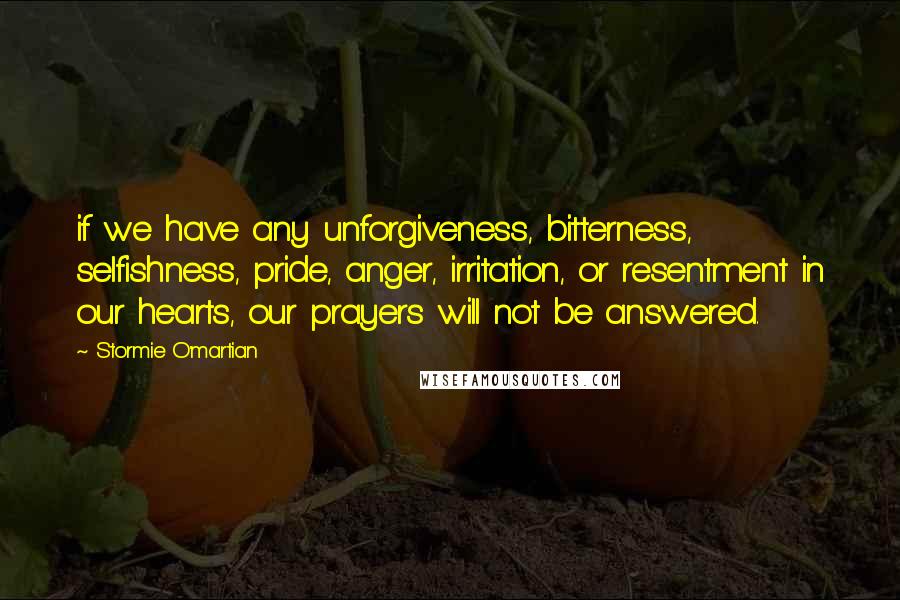 if we have any unforgiveness, bitterness, selfishness, pride, anger, irritation, or resentment in our hearts, our prayers will not be answered.

~ Stormie Omartian

WISEFAMOUSQUOTES.COM